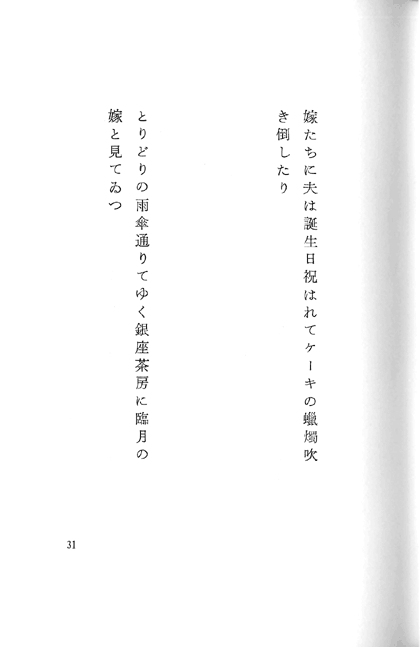 嫁たちに夫は誕生日祝はれてケーキの蠟燭吹き倒したり

とりどりの雨傘通りてゆく銀座茶房に臨月の嫁と見てゐつ

31